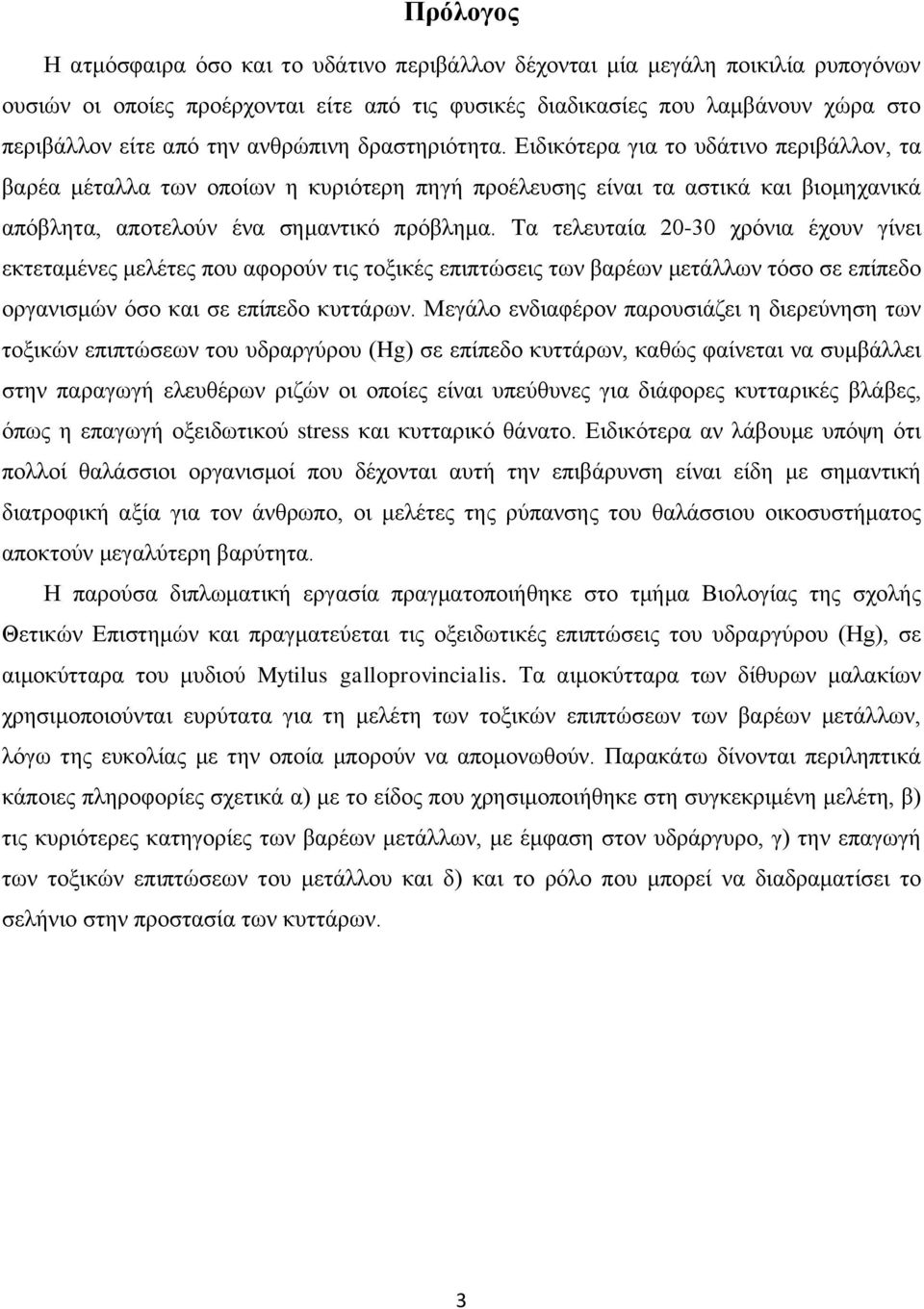 Πρόλογος

Η ατμόσφαιρα όσο και το υδάτινο περιβάλλον δέχονται μία μεγάλη ποικιλία ρυπογόνων ουσιών οι οποίες προέρχονται είτε από τις φυσικές διαδικασίες που λαμβάνουν χώρα στο περιβάλλον είτε από την ανθρώπινη δραστηριότητα. Ειδικότερα για το υδάτινο περιβάλλον, τα βαρέα μέταλλα των οποίων η κυριότερη πηγή προέλευσης είναι τα αστικά και βιομηχανικά απόβλητα, αποτελούν ένα σημαντικό πρόβλημα. Τα τελευταία 20-30 χρόνια έχουν γίνει εκτεταμένες μελέτες που αφορούν τις τοξικές επιπτώσεις των βαρέων μετάλλων τόσο σε επίπεδο οργανισμών όσο και σε επίπεδο κυττάρων. Μεγάλο ενδιαφέρον παρουσιάζει η διερεύνηση των τοξικών επιπτώσεων του υδραργύρου (Hg) σε επίπεδο κυττάρων, καθώς φαίνεται να συμβάλλει στην παραγωγή ελευθέρων ριζών οι οποίες είναι υπεύθυνες για διάφορες κυτταρικές βλάβες, όπως η επαγωγή οξειδωτικού stress και κυτταρικό θάνατο. Ειδικότερα αν λάβουμε υπόψη ότι πολλοί θαλάσσιοι οργανισμοί που δέχονται αυτή την επιβάρυνση είναι είδη με σημαντική διατροφική αξία για τον άνθρωπο, οι μελέτες της ρύπανσης του θαλάσσιου οικοσυστήματος αποκτούν μεγαλύτερη βαρύτητα.

Η παρούσα διπλωματική εργασία πραγματοποιήθηκε στο τμήμα Βιολογίας της σχολής Θετικών Επιστημών και πραγματεύεται τις οξειδωτικές επιπτώσεις του υδραργύρου (Hg), σε αιμοκύτταρα του μυδιού Mytilus galloprovincialis. Τα αιμοκύτταρα των δίθυρων μαλακίων χρησιμοποιούνται ευρύτατα για τη μελέτη των τοξικών επιπτώσεων των βαρέων μετάλλων, λόγω της ευκολίας με την οποία μπορούν να απομονωθούν. Παρακάτω δίνονται περιληπτικά κάποιες πληροφορίες σχετικά α) με το είδος που χρησιμοποιήθηκε στη συγκεκριμένη μελέτη, β) τις κυριότερες κατηγορίες των βαρέων μετάλλων, με έμφαση στον υδράργυρο, γ) την επαγωγή των τοξικών επιπτώσεων του μετάλλου και δ) και το ρόλο που μπορεί να διαδραματίσει το σελήνιο στην προστασία των κυττάρων.

3